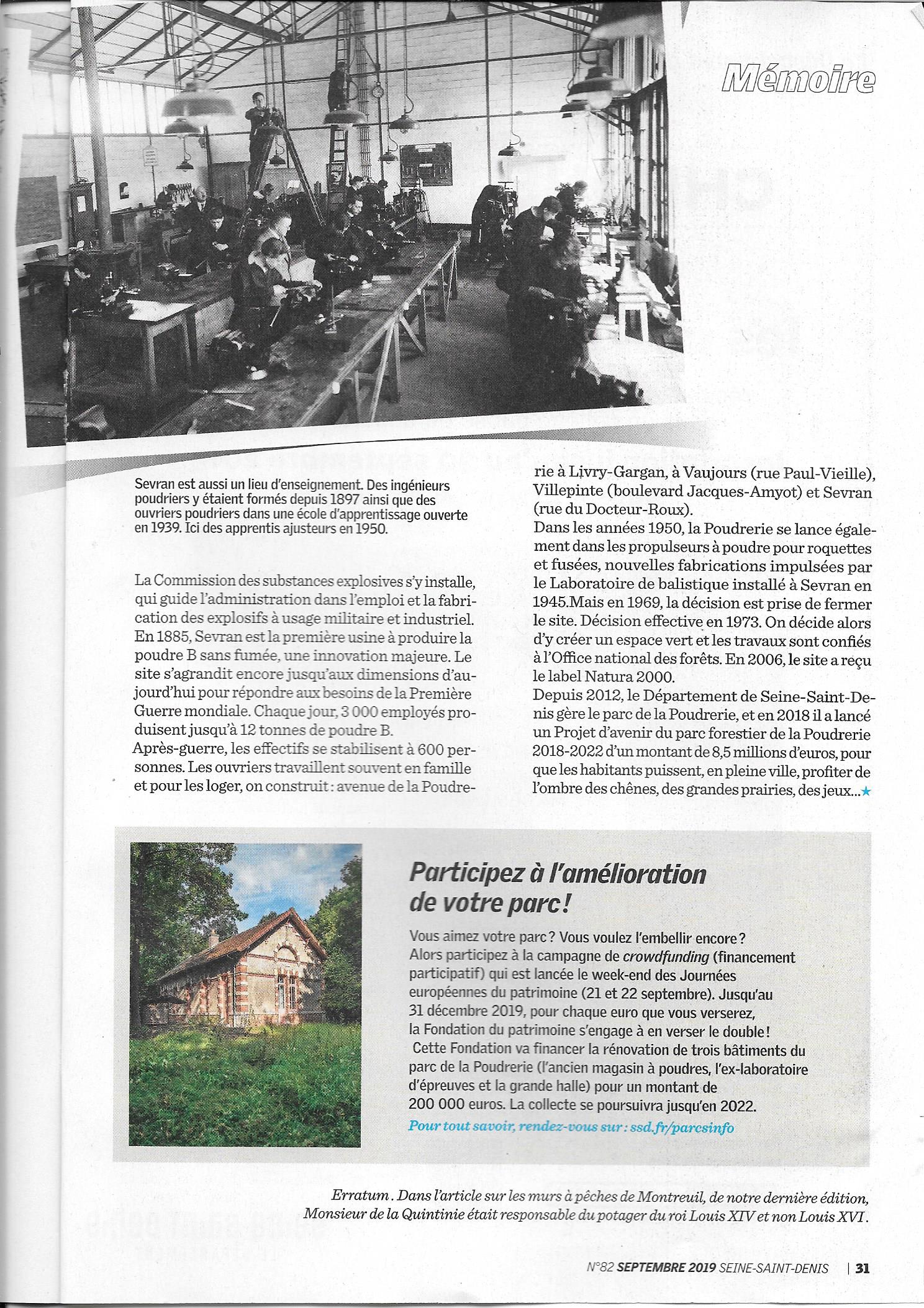 Mémoire

Sevran est aussi un lieu d'enseignement. Des ingénieurs poudriers y étaient formés depuis 1897 ainsi que des ouvriers poudriers dans une école d'apprentissage ouverte en 1939. Ici des apprentis ajusteurs en 1950.

La Commission des substances explosives s'y installe, qui guide l'administration dans l'emploi et la fabrication des explosifs à usage militaire et industriel. En 1885, Sevran est la première usine à produire la poudre B sans fumée, une innovation majeure. Le site s'agrandit encore jusqu'aux dimensions d'aujourd'hui pour répondre aux besoins de la Première Guerre mondiale. Chaque jour, 3 000 employés produisent jusqu'à 12 tonnes de poudre B.
Après-guerre, les effectifs se stabilisent à 600 personnes. Les ouvriers travaillent souvent en famille et pour les loger, on construit : avenue de la Poudrerie à Livry-Gargan, à Vaujours (rue Paul-Vieille), Villepinte (boulevard Jacques-Amyot) et Sevran (rue du Docteur-Roux).
Dans les années 1950, la Poudrerie se lance également dans les propulseurs à poudre pour roquettes et fusées, nouvelles fabrications impulsées par le Laboratoire de balistique installé à Sevran en 1945.Mais en 1969, la décision est prise de fermer le site. Décision effective en 1973. On décide alors d'y créer un espace vert et les travaux sont confiés à l'Office national des forêts. En 2006, le site a reçu le label Natura 2000.
Depuis 2012, le Département de Seine-Saint-Denis gère le parc de la Poudrerie, et en 2018 il a lancé un Projet d'avenir du parc forestier de la Poudrerie 2018-2022 d'un montant de 8,5 millions d'euros, pour que les habitants puissent, en pleine ville, profiter de l'ombre des chênes, des grandes prairies, des jeux...★

Participez à l'amélioration de votre parc !

Vous aimez votre parc ? Vous voulez l'embellir encore ? Alors participez à la campagne de crowdfunding (financement participatif) qui est lancée le week-end des Journées européennes du patrimoine (21 et 22 septembre). Jusqu'au 31 décembre 2019, pour chaque euro que vous verserez, la Fondation du patrimoine s'engage à en verser le double ! Cette Fondation va financer la rénovation de trois bâtiments du parc de la Poudrerie (l'ancien magasin à poudres, l'ex-laboratoire d'épreuves et la grande halle) pour un montant de 200 000 euros. La collecte se poursuivra jusqu'en 2022.
Pour tout savoir, rendez-vous sur : ssd.fr/parcsinfo

Erratum. Dans l'article sur les murs à pêches de Montreuil, de notre dernière édition, Monsieur de la Quintinie était responsable du potager du roi Louis XIV et non Louis XVI.

N°82 SEPTEMBRE 2019 SEINE-SAINT-DENIS | 31